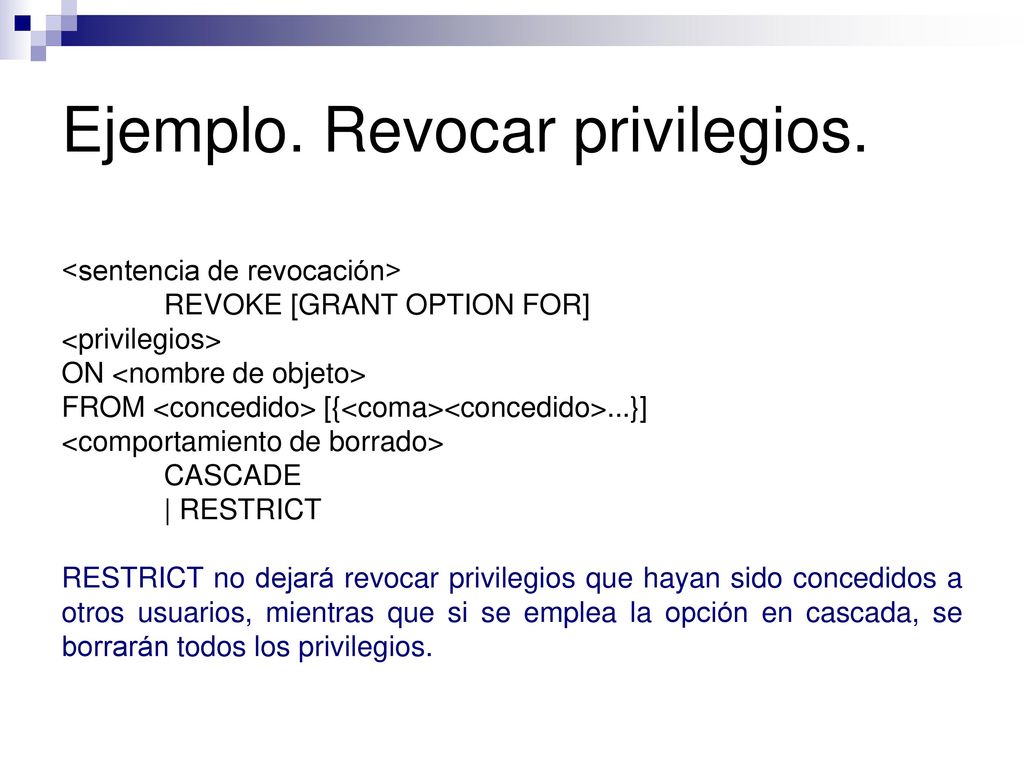 Ejemplo. Revocar privilegios.

<sentencia de revocación>
REVOKE [GRANT OPTION FOR]
<privilegios>
ON <nombre de objeto>
FROM <concedido> [{<coma><concedido>...}]
<comportamiento de borrado>
CASCADE
| RESTRICT

RESTRICT no dejará revocar privilegios que hayan sido concedidos a otros usuarios, mientras que si se emplea la opción en cascada, se borrarán todos los privilegios.